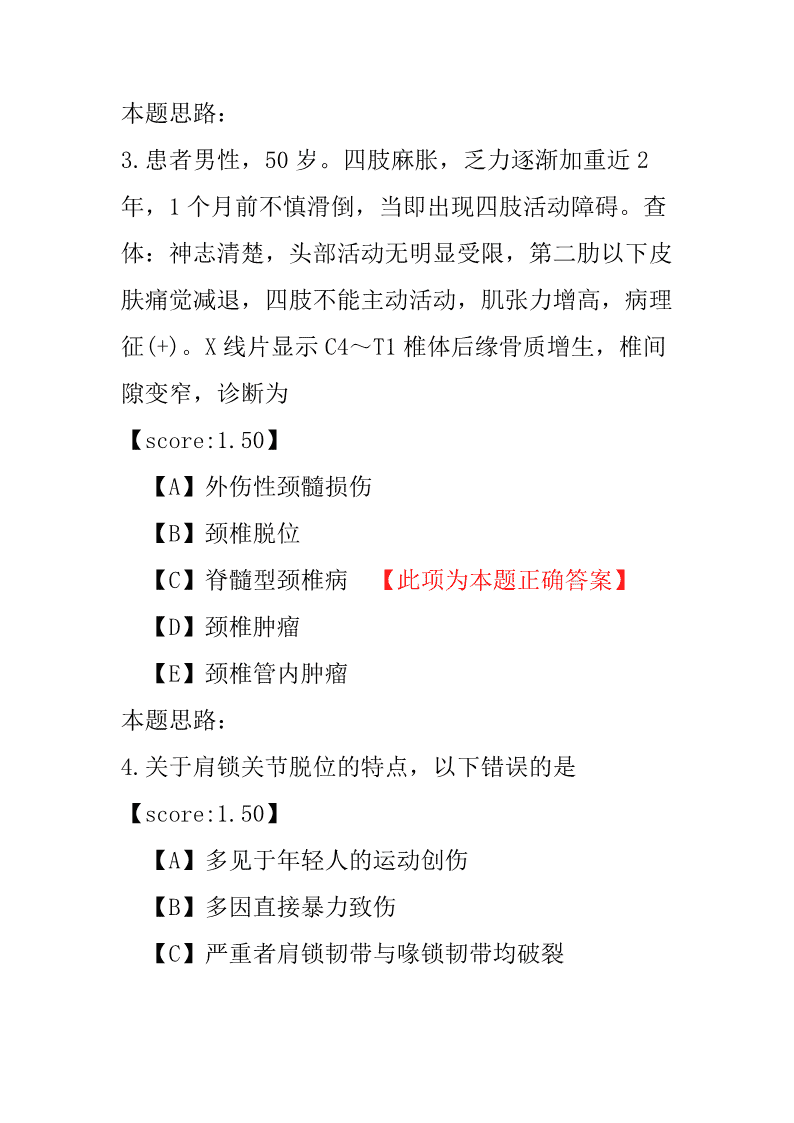 本题思路：

3.患者男性，50 岁。四肢麻胀，乏力逐渐加重近 2 年，1 个月前不慎滑倒，当即出现四肢活动障碍。查体：神志清楚，头部活动无明显受限，第二肋以下皮肤痛觉减退，四肢不能主动活动，肌张力增高，病理征(+)。X 线片显示 C4～T1 椎体后缘骨质增生，椎间隙变窄，诊断为

【score:1.50】

【A】外伤性颈髓损伤

【B】颈椎脱位

【C】脊髓型颈椎病 【此项为本题正确答案】

【D】颈椎肿瘤

【E】颈椎管内肿瘤

本题思路：

4.关于肩锁关节脱位的特点，以下错误的是

【score:1.50】

【A】多见于年轻人的运动创伤

【B】多因直接暴力致伤

【C】严重者肩锁韧带与喙锁韧带均破裂